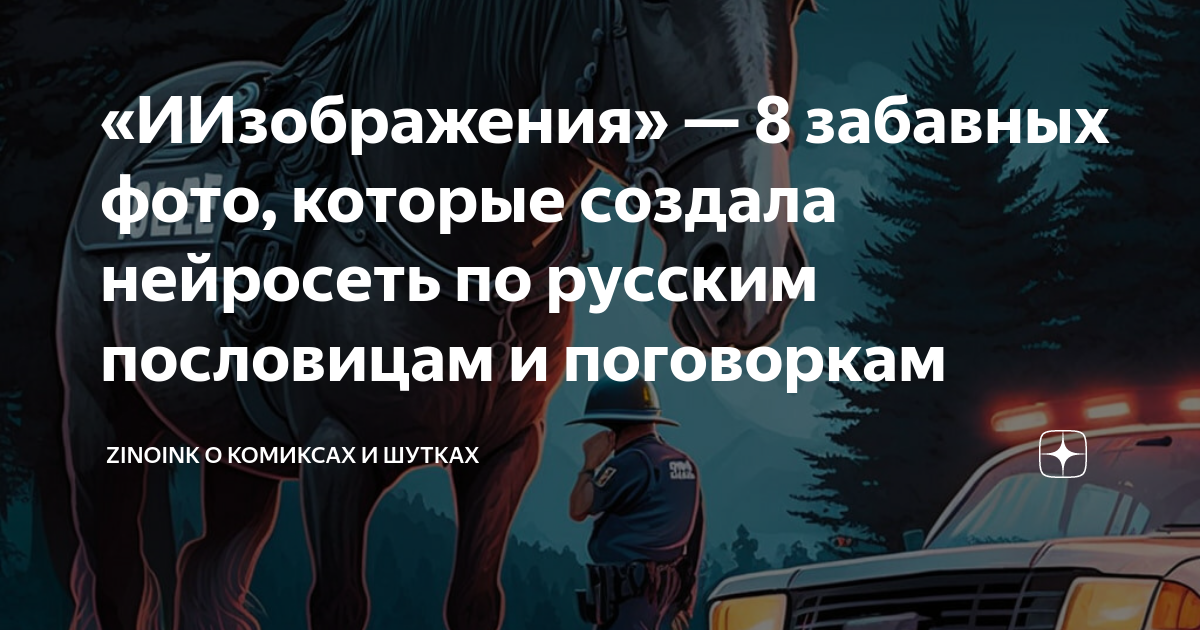 «ИИзображения» — 8 забавных фото, которые создала нейросеть по русским пословицам и поговоркам

ZINOINK О КОМИКСАХ И ШУТКАХ